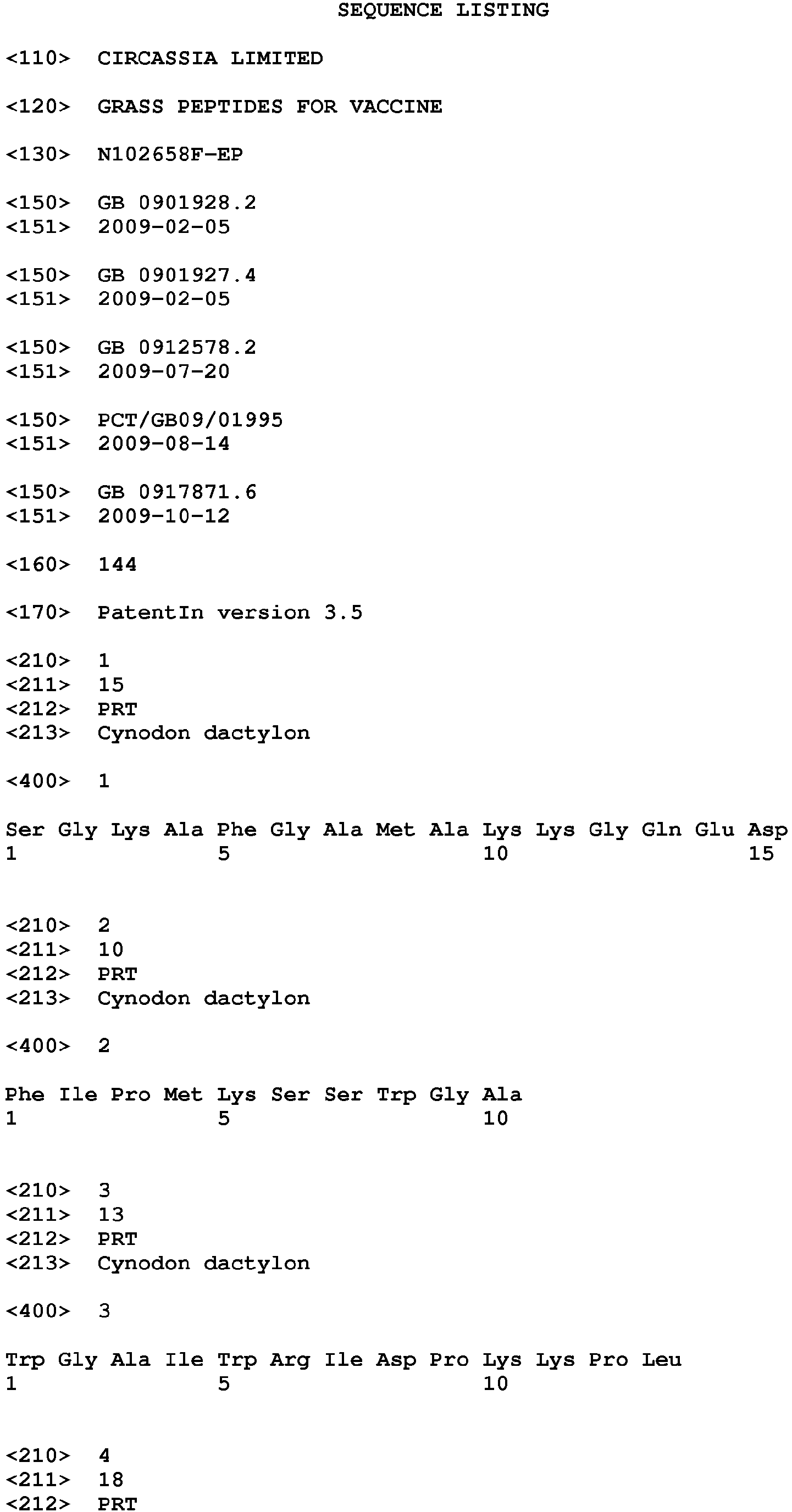 SEQUENCE LISTING

<110> CIRCASSIA LIMITED

<120> GRASS PEPTIDES FOR VACCINE

<130> N102658F-EP

<150> GB 0901928.2
<151> 2009-02-05

<150> GB 0901927.4
<151> 2009-02-05

<150> GB 0912578.2
<151> 2009-07-20

<150> PCT/GB09/01995
<151> 2009-08-14

<150> GB 0917871.6
<151> 2009-10-12

<160> 144

<170> PatentIn version 3.5

<210> 1
<211> 15
<212> PRT
<213> Cynodon dactylon

<400> 1

Ser Gly Lys Ala Phe Gly Ala Met Ala Lys Lys Gly Gln Glu Asp
1 5 10 15

<210> 2
<211> 10
<212> PRT
<213> Cynodon dactylon

<400> 2

Phe Ile Pro Met Lys Ser Ser Trp Gly Ala
1 5 10

<210> 3
<211> 13
<212> PRT
<213> Cynodon dactylon

<400> 3

Trp Gly Ala Ile Trp Arg Ile Asp Pro Lys Lys Pro Leu
1 5 10

<210> 4
<211> 18
<212> PRT